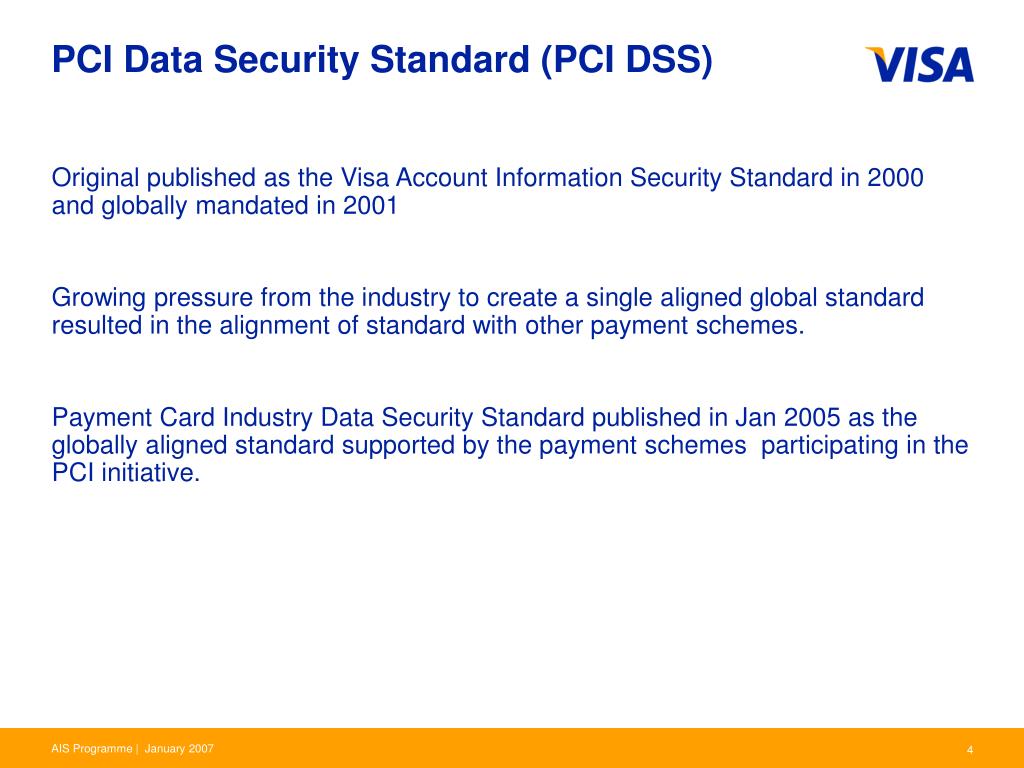 PCI Data Security Standard (PCI DSS)

VISA

Original published as the Visa Account Information Security Standard in 2000 and globally mandated in 2001

Growing pressure from the industry to create a single aligned global standard resulted in the alignment of standard with other payment schemes.

Payment Card Industry Data Security Standard published in Jan 2005 as the globally aligned standard supported by the payment schemes participating in the PCI initiative.

AIS Programme | January 2007

4